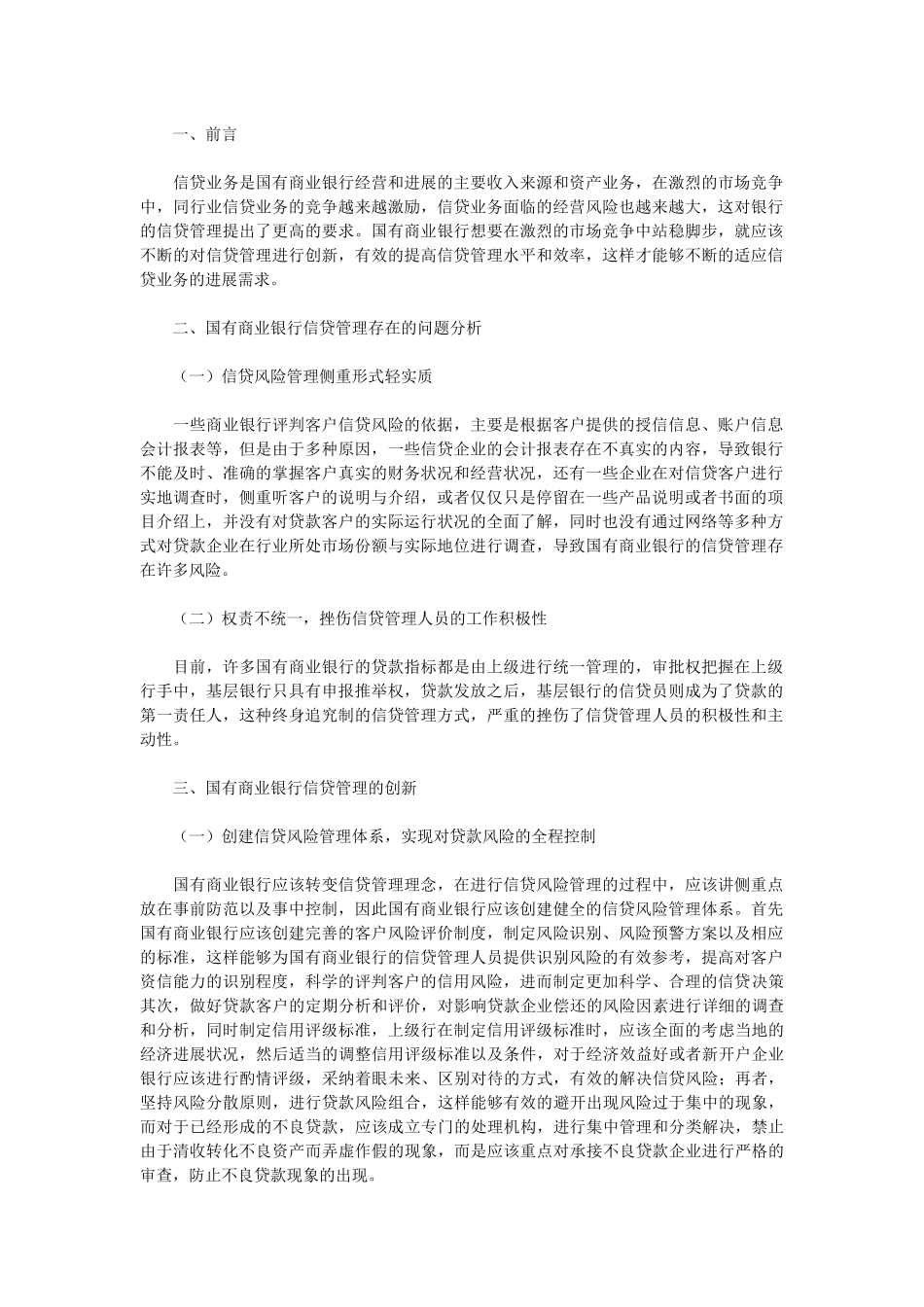 一、前言

信贷业务是国有商业银行经营和进展的主要收入来源和资产业务，在激烈的市场竞争中，同行业信贷业务的竞争越来越激励，信贷业务面临的经营风险也越来越大，这对银行的信贷管理提出了更高的要求。国有商业银行想要在激烈的市场竞争中站稳脚步，就应该不断的对信贷管理进行创新，有效的提高信贷管理水平和效率，这样才能够不断的适应信贷业务的进展需求。

二、国有商业银行信贷管理存在的问题分析

（一）信贷风险管理侧重形式轻实质

一些商业银行评判客户信贷风险的依据，主要是根据客户提供的授信信息、账户信息会计报表等，但是由于多种原因，一些信贷企业的会计报表存在不真实的内容，导致银行不能及时、准确的掌握客户真实的财务状况和经营状况，还有一些企业在对信贷客户进行实地调查时，侧重听客户的说明与介绍，或者仅仅只是停留在一些产品说明或者书面的项目介绍上，并没有对贷款客户的实际运行状况的全面了解，同时也没有通过网络等多种方式对贷款企业在行业所处市场份额与实际地位进行调查，导致国有商业银行的信贷管理存在许多风险。

（二）权责不统一，挫伤信贷管理人员的工作积极性

目前，许多国有商业银行的贷款指标都是由上级进行统一管理的，审批权把握在上级行手中，基层银行只具有申报推举权，贷款发放之后，基层银行的信贷员则成为了贷款的第一责任人，这种终身追究制的信贷管理方式，严重的挫伤了信贷管理人员的积极性和主动性。

三、国有商业银行信贷管理的创新

（一）创建信贷风险管理体系，实现对贷款风险的全程控制

国有商业银行应该转变信贷管理理念，在进行信贷风险管理的过程中，应该讲侧重点放在事前防范以及事中控制，因此国有商业银行应该创建健全的信贷风险管理体系。首先国有商业银行应该创建完善的客户风险评价制度，制定风险识别、风险预警方案以及相应的标准，这样能够为国有商业银行的信贷管理人员提供识别风险的有效参考，提高对客户资信能力的识别程度，科学的评判客户的信用风险，进而制定更加科学、合理的信贷决策其次，做好贷款客户的定期分析和评价，对影响贷款企业偿还的风险因素进行详细的调查和分析，同时制定信用评级标准，上级行在制定信用评级标准时，应该全面的考虑当地的经济进展状况，然后适当的调整信用评级标准以及条件，对于经济效益好或者新开户企业银行应该进行酌情评级，采纳着眼未来、区别对待的方式，有效的解决信贷风险；再者，坚持风险分散原则，进行贷款风险组合，这样能够有效的避开出现风险过于集中的现象，而对于已经形成的不良贷款，应该成立专门的处理机构，进行集中管理和分类解决，禁止由于清收转化不良资产而弄虚作假的现象，而是应该重点对承接不良贷款企业进行严格的审查，防止不良贷款现象的出现。